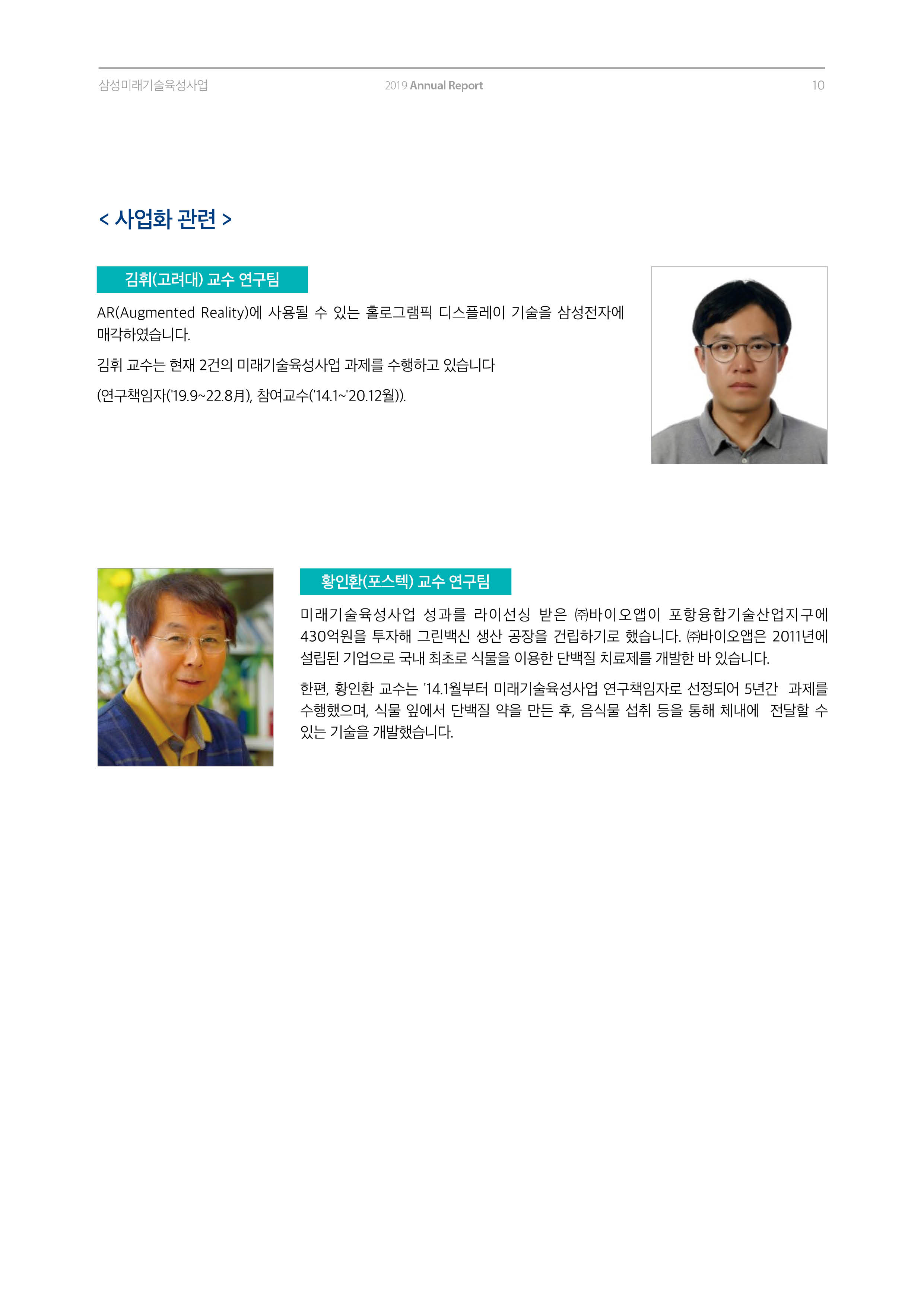 삼성미래기술육성사업 2019 Annual Report 10

< 사업화 관련 >

김휘(고려대) 교수 연구팀

AR(Augmented Reality)에 사용될 수 있는 홀로그램픽 디스플레이 기술을 삼성전자에 매각하였습니다.

김휘 교수는 현재 2건의 미래기술육성사업 과제를 수행하고 있습니다

(연구책임자('19.9~22.8月), 참여교수('14.1~'20.12월)).

황인환(포스텍) 교수 연구팀

미래기술육성사업 성과를 라이선싱 받은 ㈜바이오앱이 포항융합기술산업지구에 430억원을 투자해 그린백신 생산 공장을 건립하기로 했습니다. ㈜바이오앱은 2011년에 설립된 기업으로 국내 최초로 식물을 이용한 단백질 치료제를 개발한 바 있습니다.

한편, 황인환 교수는 '14.1월부터 미래기술육성사업 연구책임자로 선정되어 5년간 과제를 수행했으며, 식물 잎에서 단백질 약을 만든 후, 음식물 섭취 등을 통해 체내에 전달할 수 있는 기술을 개발했습니다.